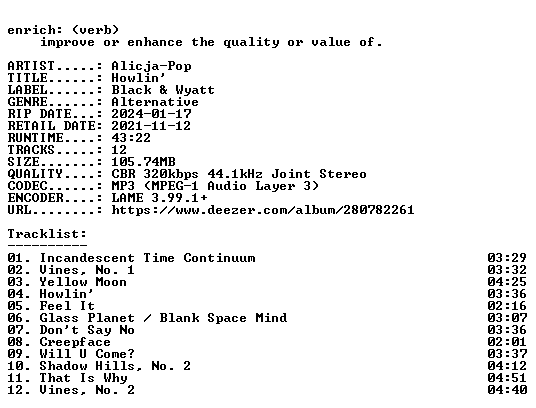 enrich: (verb)
improve or enhance the quality or value of.

ARTIST.....: Alicja-Pop
TITLE......: Howlin'
LABEL......: Black & Wyatt
GENRE......: Alternative
RIP DATE...: 2024-01-17
RETAIL DATE: 2021-11-12
RUNTIME....: 43:22
TRACKS.....: 12
SIZE.......: 105.74MB
QUALITY....: CBR 320kbps 44.1kHz Joint Stereo
CODEC......: MP3 (MPEG-1 Audio Layer 3)
ENCODER....: LAME 3.99.1+
URL........: https://www.deezer.com/album/280782261

Tracklist:
----------

01. Incandescent Time Continuum 03:29
02. Vines, No. 1 03:32
03. Yellow Moon 04:25
04. Howlin' 03:36
05. Feel It 02:16
06. Glass Planet / Blank Space Mind 03:07
07. Don't Say No 03:36
08. Creepface 02:01
09. Will U Come? 03:37
10. Shadow Hills, No. 2 04:12
11. That Is Why 04:51
12. Vines, No. 2 04:40